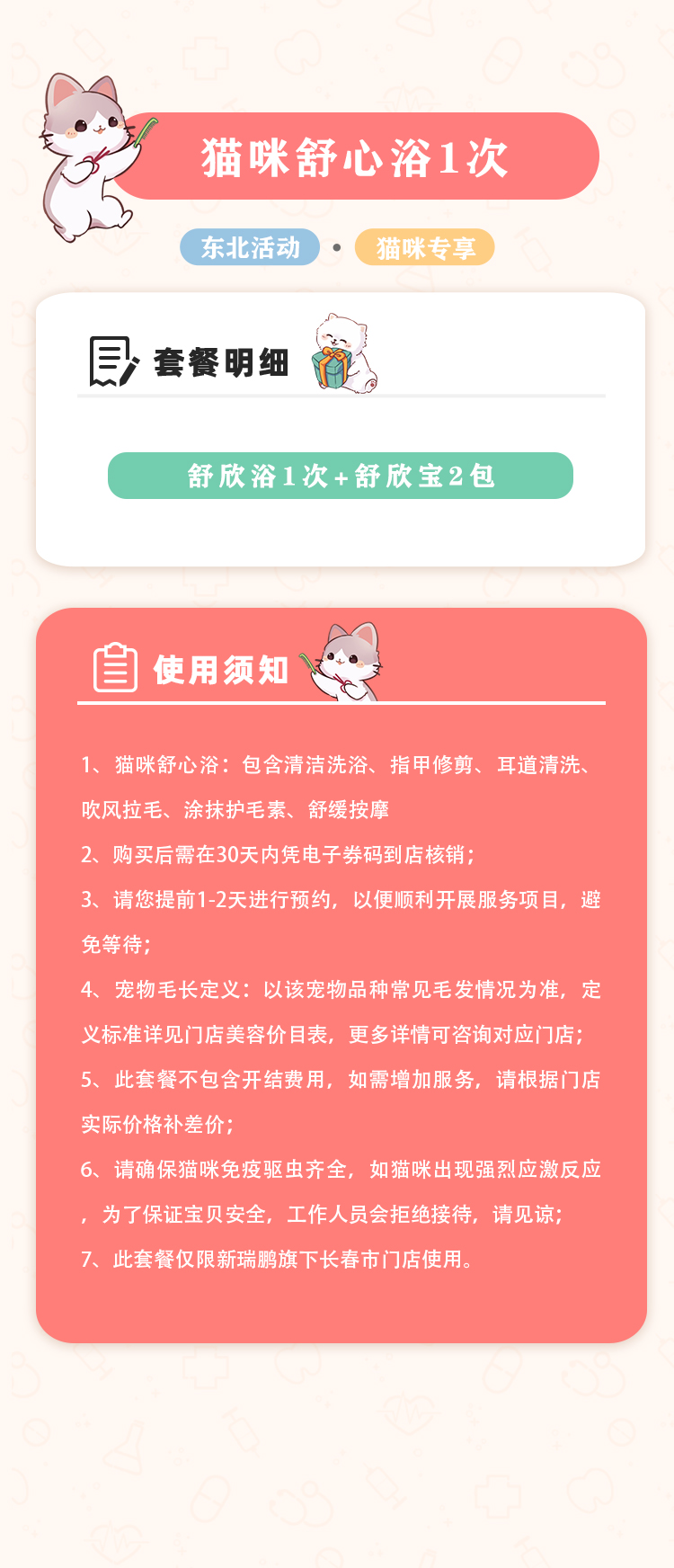 猫咪舒心浴1次

东北活动 • 猫咪专享

套餐明细

舒欣浴1次+舒欣宝2包

使用须知

1、猫咪舒心浴：包含清洁洗浴、指甲修剪、耳道清洗、吹风拉毛、涂抹护毛素、舒缓按摩

2、购买后需在30天内凭电子券码到店核销；

3、请您提前1-2天进行预约，以便顺利开展服务项目，避免等待；

4、宠物毛长定义：以该宠物品种常见毛发情况为准，定义标准详见门店美容价目表，更多详情可咨询对应门店；

5、此套餐不包含开结费用，如需增加服务，请根据门店实际价格补差价；

6、请确保猫咪免疫驱虫齐全，如猫咪出现强烈应激反应，为了保证宝贝安全，工作人员会拒绝接待，请见谅；

7、此套餐仅限新瑞鹏旗下长春市门店使用。